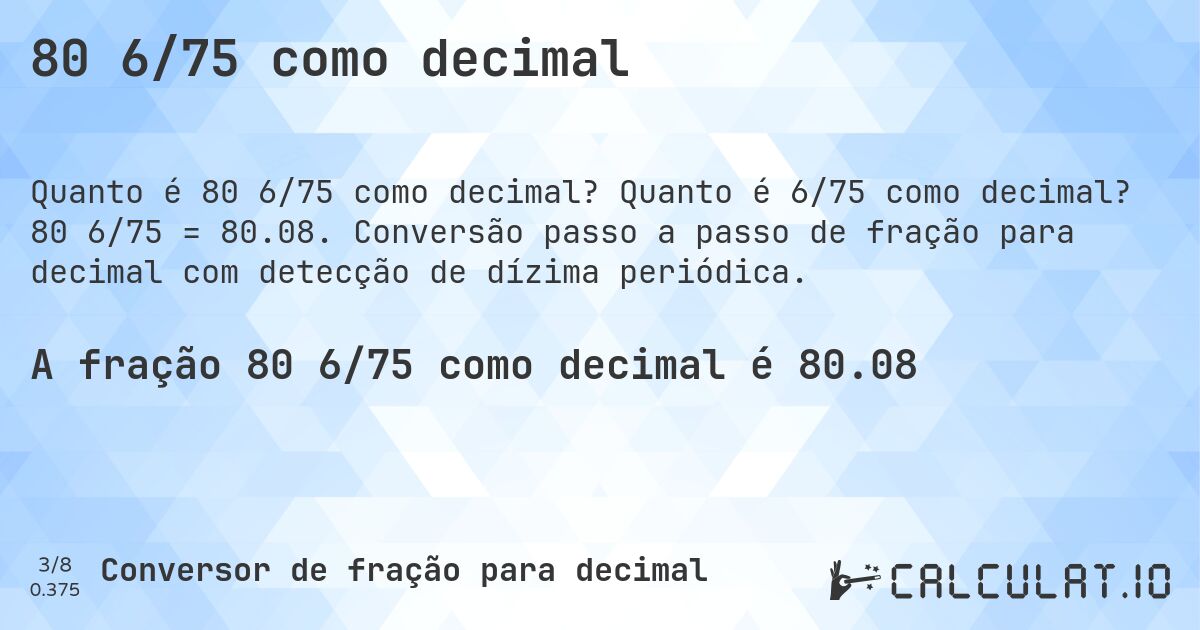 80 6/75 como decimal

Quanto é 80 6/75 como decimal? Quanto é 6/75 como decimal? 80 6/75 = 80.08. Conversão passo a passo de fração para decimal com detecção de dízima periódica.

A fração 80 6/75 como decimal é 80.08

3/8
0.375

Conversor de fração para decimal

CALCULAT.IO